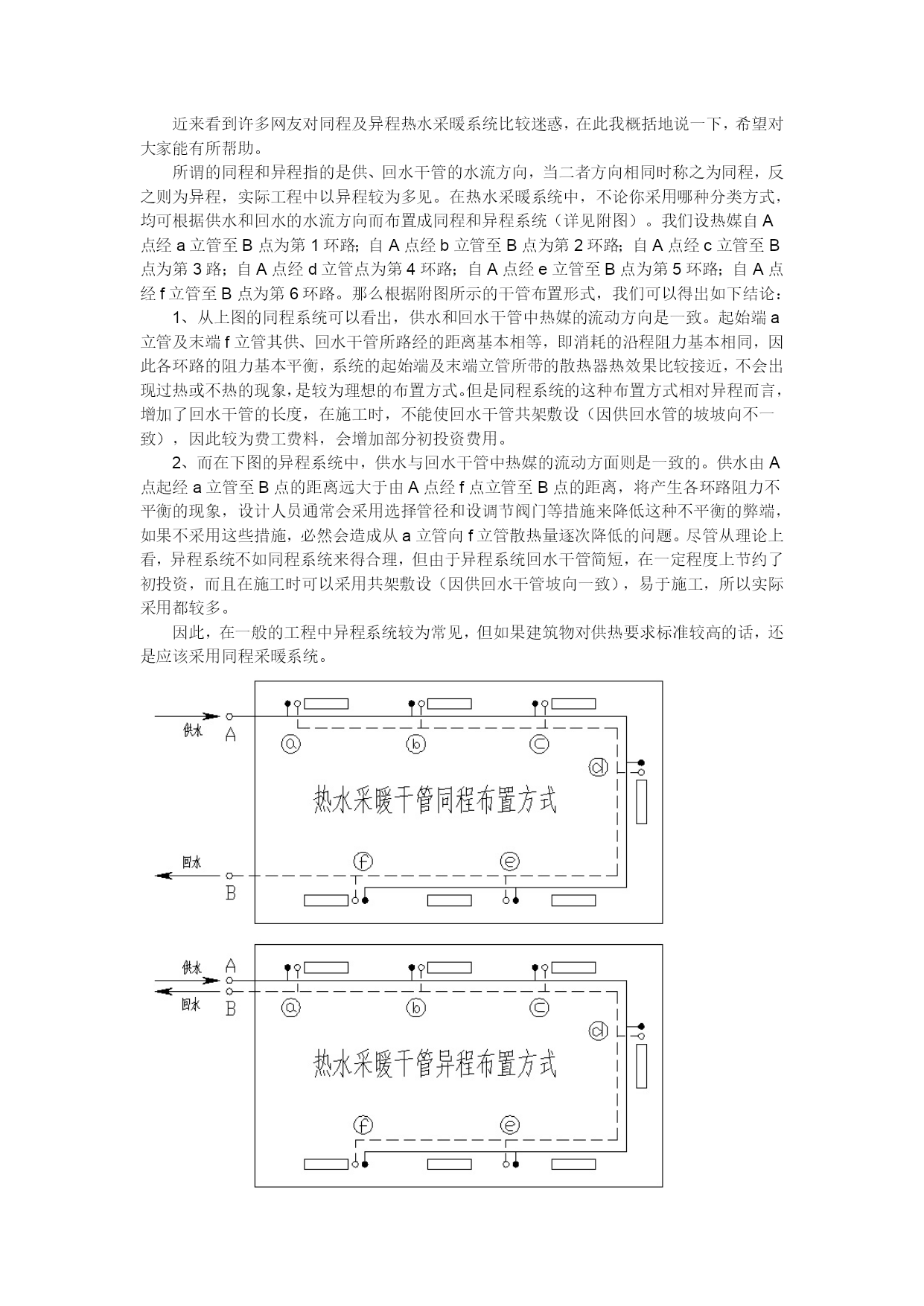 近来看到许多网友对同程及异程热水采暖系统比较迷惑，在此我概括地说一下，希望对大家能有所帮助。

所谓的同程和异程指的是供、回水干管的水流方向，当二者方向相同时称之为同程，反之则为异程，实际工程中以异程较为多见。在热水采暖系统中，不论你采用哪种分类方式，均可根据供水和回水的水流方向而布置成同程和异程系统（详见附图）。我们设热媒自 A 点经 a 立管至 B 点为第 1 环路；自 A 点经 b 立管至 B 点为第 2 环路；自 A 点经 c 立管至 B 点为第 3 路；自 A 点经 d 立管点为第 4 环路；自 A 点经 e 立管至 B 点为第 5 环路；自 A 点经 f 立管至 B 点为第 6 环路。那么根据附图所示的干管布置形式，我们可以得出如下结论：

1、从上图的同程系统可以看出，供水和回水干管中热媒的流动方向是一致。起始端 a 立管及末端 f 立管其供、回水干管所路经的距离基本相等，即消耗的沿程阻力基本相同，因此各环路的阻力基本平衡，系统的起始端及末端立管所带的散热器热效果比较接近，不会出现过热或不热的现象，是较为理想的布置方式。但是同程系统的这种布置方式相对异程而言，增加了回水干管的长度，在施工时，不能使回水干管共架敷设（因供回水管的坡坡向不一致），因此较为费工费料，会增加部分初投资费用。

2、而在下图的异程系统中，供水与回水干管中热媒的流动方面则是一致的。供水由 A 点起经 a 立管至 B 点的距离远大于由 A 点经 f 点立管至 B 点的距离，将产生各环路阻力不平衡的现象，设计人员通常会采用选择管径和设调节阀门等措施来降低这种不平衡的弊端，如果不采用这些措施，必然会造成从 a 立管向 f 立管散热量逐次降低的问题。尽管从理论上看，异程系统不如同程系统来得合理，但由于异程系统回水干管简短，在一定程度上节约了初投资，而且在施工时可以采用共架敷设（因供回水干管坡向一致），易于施工，所以实际采用都较多。

因此，在一般的工程中异程系统较为常见，但如果建筑物对供热要求标准较高的话，还是应该采用同程采暖系统。

供水
A
a
b
c
d
热水采暖干管同程布置方式
回水
B
f
e

供水
A
回水
B
a
b
c
d
热水采暖干管异程布置方式
f
e